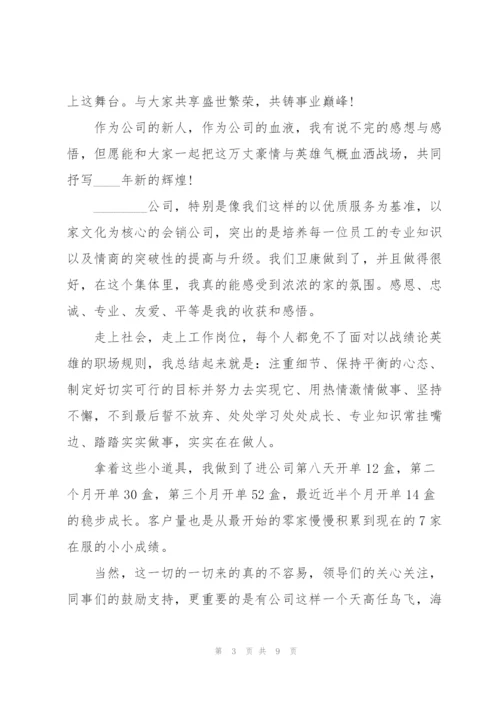 上这舞台。与大家共享盛世繁荣，共铸事业巅峰！

作为公司的新人，作为公司的血液，我有说不完的感想与感悟，但愿能和大家一起把这万丈豪情与英雄气概血洒战场，共同抒写____年新的辉煌！

________公司，特别是像我们这样的以优质服务为基准，以家文化为核心的会销公司，突出的是培养每一位员工的专业知识以及情商的突破性的提高与升级。我们卫康做到了，并且做得很好，在这个集体里，我真的能感受到浓浓的家的氛围。感恩、忠诚、专业、友爱、平等是我的收获和感悟。

走上社会，走上工作岗位，每个人都免不了面对以战绩论英雄的职场规则，我总结起来就是：注重细节、保持平衡的心态、制定好切实可行的目标并努力去实现它、用热情激情做事、坚持不懈，不到最后誓不放弃、处处学习处处成长、专业知识常挂嘴边、踏踏实实做事，实实在在做人。

拿着这些小道具，我做到了进公司第八天开单12盒，第二个月开单30盒，第三个月开单52盒，最近近半个月开单14盒的稳步成长。客户量也是从最开始的零家慢慢积累到现在的7家在服的小小成绩。

当然，这一切的一切来的真的不容易，领导们的关心关注，同事们的鼓励支持，更重要的是有公司这样一个天高任鸟飞，海

第 3 页 共 9 页